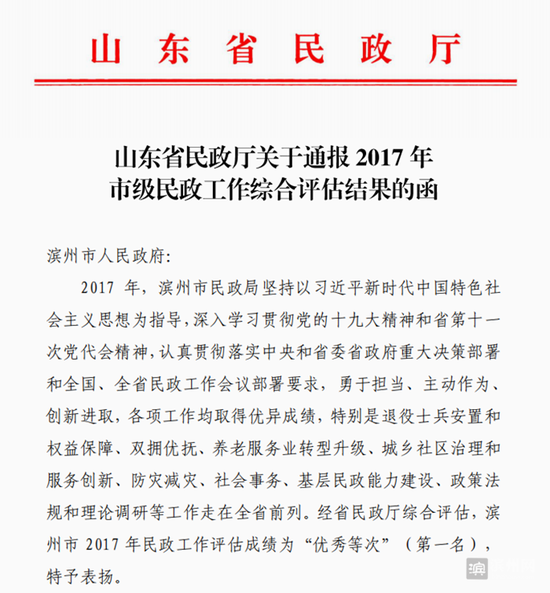 山东省民政厅

山东省民政厅关于通报 2017 年
市级民政工作综合评估结果的函

滨州市人民政府:

2017 年，滨州市民政局坚持以习近平新时代中国特色社会主义思想为指导，深入学习贯彻党的十九大精神和省第十一次党代会精神，认真贯彻落实中央和省委省政府重大决策部署和全国、全省民政工作会议部署要求，勇于担当、主动作为、创新进取，各项工作均取得优异成绩，特别是退役士兵安置和权益保障、双拥优抚、养老服务业转型升级、城乡社区治理和服务创新、防灾减灾、社会事务、基层民政能力建设、政策法规和理论调研等工作走在全省前列。经省民政厅综合评估，滨州市 2017 年民政工作评估成绩为“优秀等次”（第一名），特予表扬。